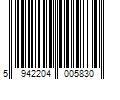 5 942204 005830